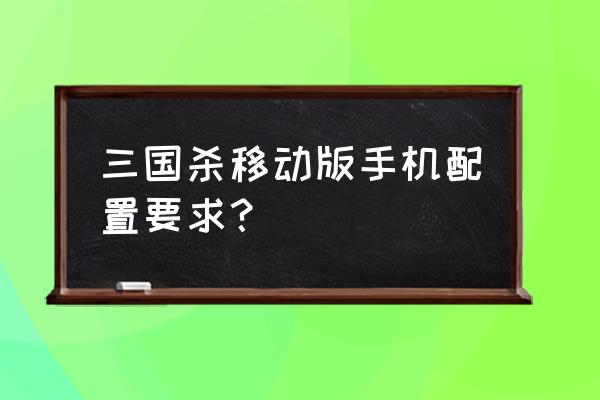 三国杀移动版手机配置要求?